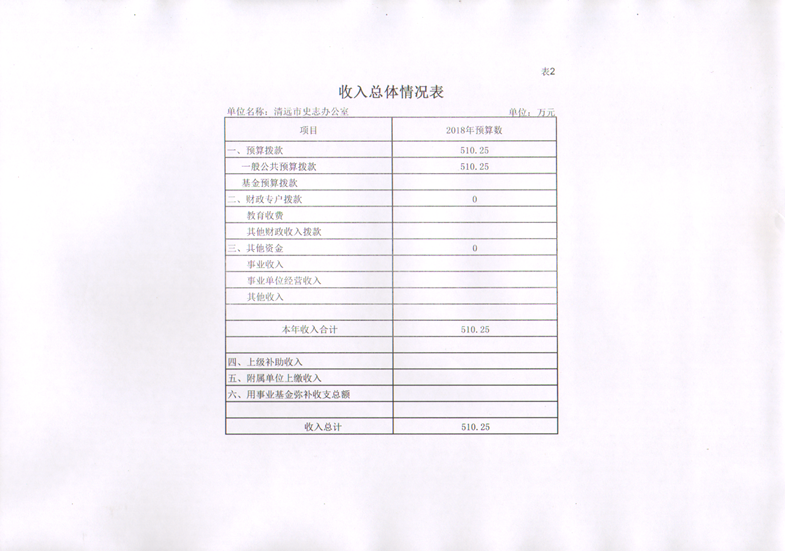 表2

收入总体情况表

单位名称：清远市史志办公室　　单位：万元

| 项目 | 2018年预算数 |
|---|---|
| 一、预算拨款 | 510.25 |
| 一般公共预算拨款 | 510.25 |
| 基金预算拨款 | |
| 二、财政专户拨款 | 0 |
| 教育收费 | |
| 其他财政收入拨款 | |
| 三、其他资金 | 0 |
| 事业收入 | |
| 事业单位经营收入 | |
| 其他收入 | |
| | |
| 本年收入合计 | 510.25 |
| | |
| 四、上级补助收入 | |
| 五、附属单位上缴收入 | |
| 六、用事业基金弥补收支总额 | |
| | |
| 收入总计 | 510.25 |